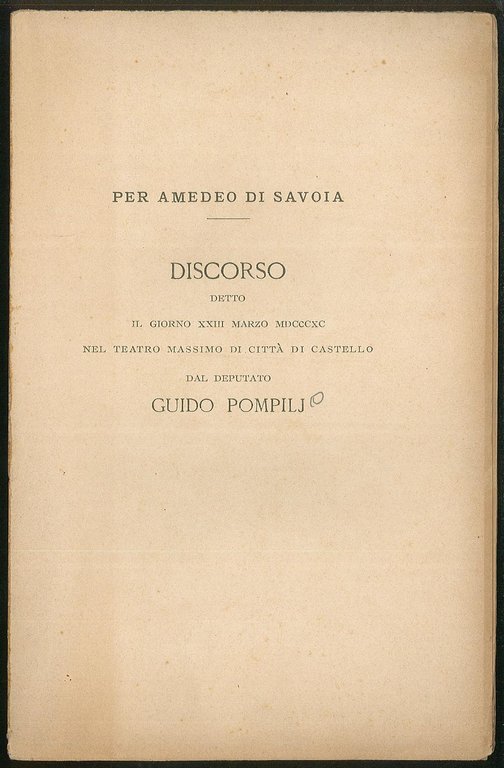 PER AMEDEO DI SAVOIA

DISCORSO

DETTO

IL GIORNO XXIII MARZO MDCCCXC

NEL TEATRO MASSIMO DI CITTÀ DI CASTELLO

DAL DEPUTATO

GUIDO POMPILJ